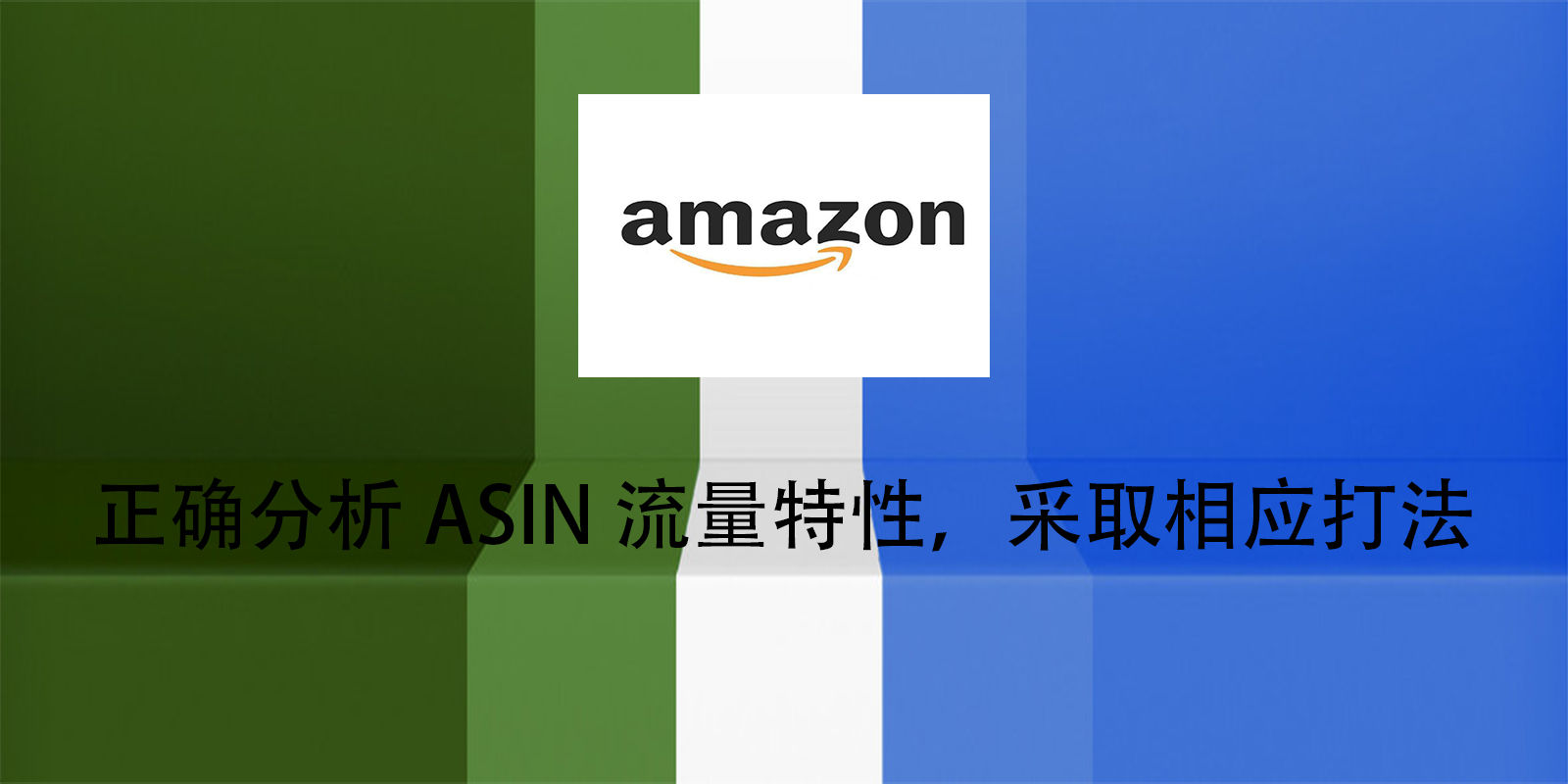 amazon

正确分析 ASIN 流量特性，采取相应打法